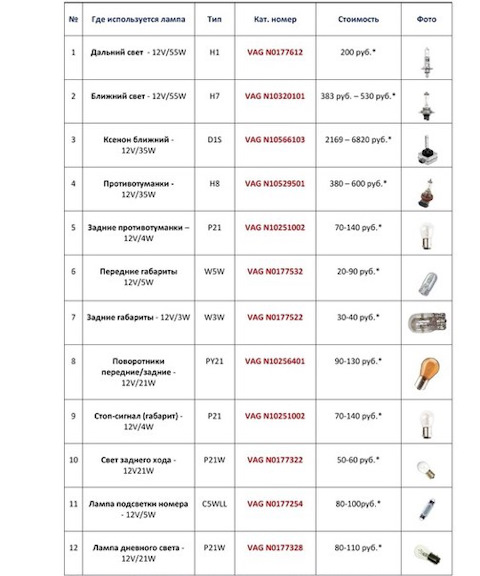 | № | Где используется лампа | Тип | Кат. номер | Стоимость | Фото |
|---|---|---|---|---|---|
| 1 | Дальний свет - 12V/55W | H1 | VAG N0177612 | 200 руб.* | |
| 2 | Ближний свет - 12V/55W | H7 | VAG N10320101 | 383 руб. – 530 руб.* | |
| 3 | Ксенон ближний - 12V/35W | D1S | VAG N10566103 | 2169 – 6820 руб.* | |
| 4 | Противотуманки - 12V/35W | H8 | VAG N10529501 | 380 – 600 руб.* | |
| 5 | Задние противотуманки – 12V/4W | P21 | VAG N10251002 | 70-140 руб.* | |
| 6 | Передние габариты 12V/5W | W5W | VAG N0177532 | 20-90 руб.* | |
| 7 | Задние габариты - 12V/3W | W3W | VAG N0177522 | 30-40 руб.* | |
| 8 | Поворотники передние/задние - 12V/21W | PY21 | VAG N10256401 | 90-130 руб.* | |
| 9 | Стоп-сигнал (габарит) - 12V/4W | P21 | VAG N10251002 | 70-140 руб.* | |
| 10 | Свет заднего хода - 12V21W | P21W | VAG N0177322 | 50-60 руб.* | |
| 11 | Лампа подсветки номера - 12V/5W | C5WLL | VAG N0177254 | 80-100руб.* | |
| 12 | Лампа дневного света - 12V/21W | P21W | VAG N0177328 | 80-110 руб.* | |